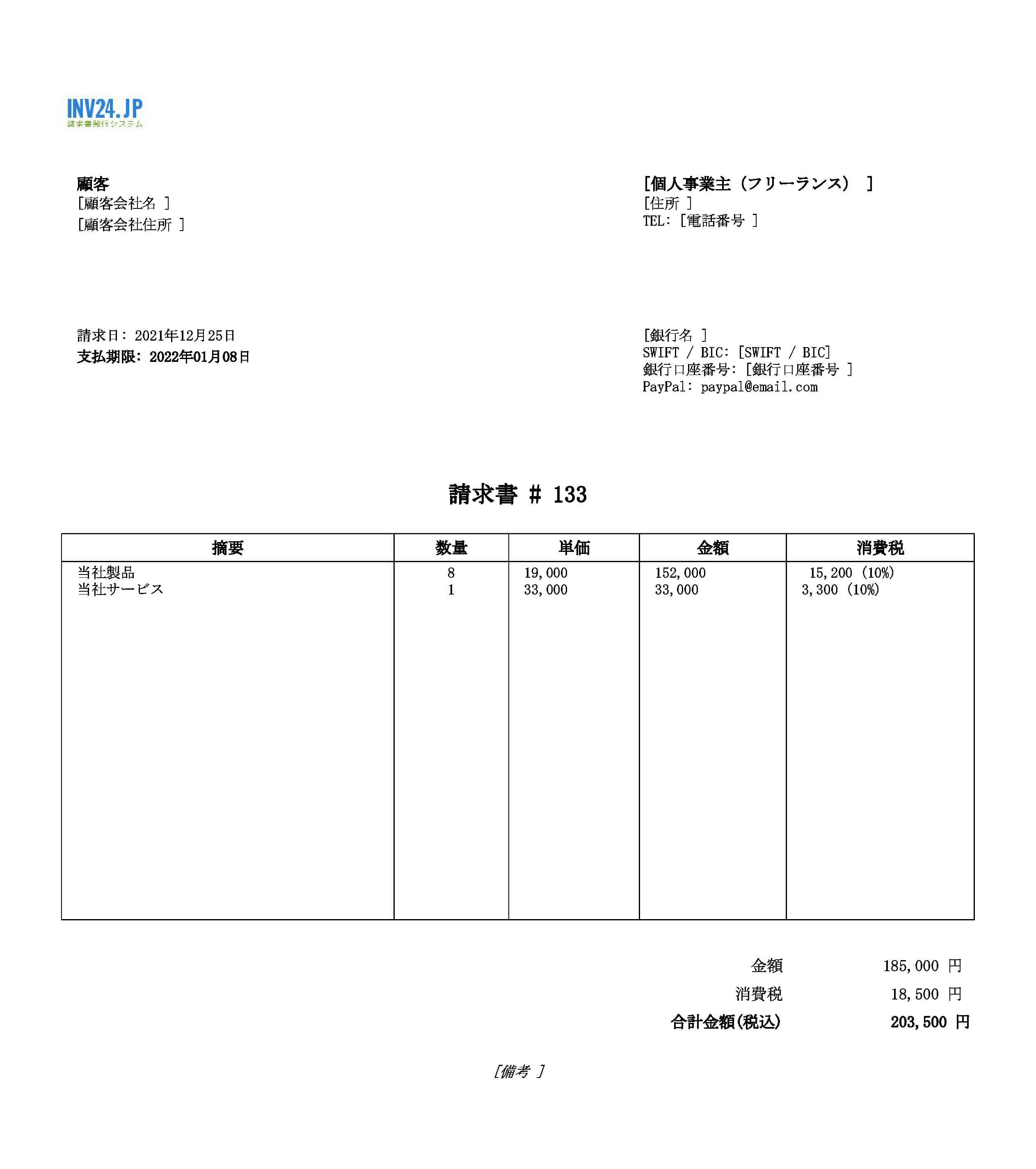 INV24.JP
請求書発行システム

顧客
[顧客会社名 ]
[顧客会社住所 ]

[個人事業主（フリーランス） ]
[住所 ]
TEL: [電話番号 ]

請求日: 2021年12月25日
支払期限: 2022年01月08日

[銀行名 ]
SWIFT / BIC: [SWIFT / BIC]
銀行口座番号: [銀行口座番号 ]
PayPal: paypal@email.com

請求書 # 133

| 摘要 | 数量 | 単価 | 金額 | 消費税 |
|---|---|---|---|---|
| 当社製品 | 8 | 19,000 | 152,000 | 15,200 (10%) |
| 当社サービス | 1 | 33,000 | 33,000 | 3,300 (10%) |

金額 185,000 円
消費税 18,500 円
合計金額(税込) 203,500 円

[備考 ]